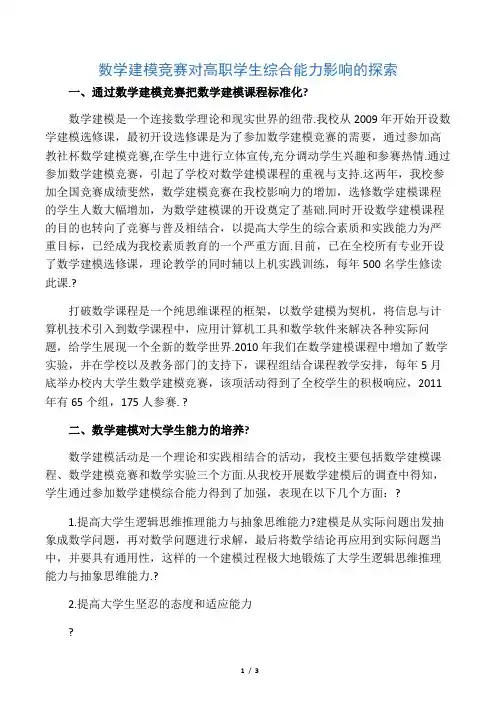 数学建模竞赛对高职学生综合能力影响的探索

一、通过数学建模竞赛把数学建模课程标准化?

数学建模是一个连接数学理论和现实世界的纽带.我校从 2009 年开始开设数学建模选修课，最初开设选修课是为了参加数学建模竞赛的需要，通过参加高教社杯数学建模竞赛,在学生中进行立体宣传,充分调动学生兴趣和参赛热情.通过参加数学建模竞赛，引起了学校对数学建模课程的重视与支持.这两年，我校参加全国竞赛成绩斐然，数学建模竞赛在我校影响力的增加，选修数学建模课程的学生人数大幅增加，为数学建模课的开设奠定了基础.同时开设数学建模课程的目的也转向了竞赛与普及相结合，以提高大学生的综合素质和实践能力为严重目标，已经成为我校素质教育的一个严重方面.目前，已在全校所有专业开设了数学建模选修课，理论教学的同时辅以上机实践训练，每年 500 名学生修读此课.?

打破数学课程是一个纯思维课程的框架，以数学建模为契机，将信息与计算机技术引入到数学课程中，应用计算机工具和数学软件来解决各种实际问题，给学生展现一个全新的数学世界.2010 年我们在数学建模课程中增加了数学实验，并在学校以及教务部门的支持下，课程组结合课程教学安排，每年 5 月底举办校内大学生数学建模竞赛，该项活动得到了全校学生的积极响应，2011 年有 65 个组，175 人参赛. ?

二、数学建模对大学生能力的培养?

数学建模活动是一个理论和实践相结合的活动，我校主要包括数学建模课程、数学建模竞赛和数学实验三个方面.从我校开展数学建模后的调查中得知，学生通过参加数学建模综合能力得到了加强，表现在以下几个方面：?

1.提高大学生逻辑思维推理能力与抽象思维能力?建模是从实际问题出发抽象成数学问题，再对数学问题进行求解，最后将数学结论再应用到实际问题当中，并要具有通用性，这样的一个建模过程极大地锻炼了大学生逻辑思维推理能力与抽象思维能力.?

2.提高大学生坚忍的态度和适应能力

?

1 / 3